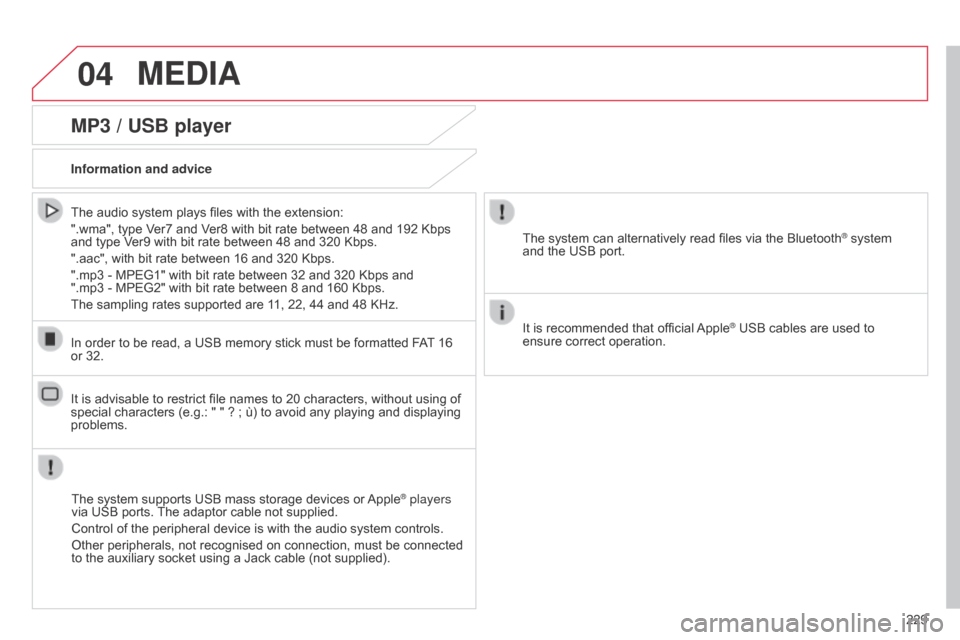 04 MEDIA

MP3 / USB player

Information and advice

The audio system plays files with the extension:

".wma", type Ver7 and Ver8 with bit rate between 48 and 192 Kbps and type Ver9 with bit rate between 48 and 320 Kbps.

".aac", with bit rate between 16 and 320 Kbps.

".mp3 - MPEG1" with bit rate between 32 and 320 Kbps and ".mp3 - MPEG2" with bit rate between 8 and 160 Kbps.

The sampling rates supported are 11, 22, 44 and 48 KHz.

In order to be read, a USB memory stick must be formatted FAT 16 or 32.

It is advisable to restrict file names to 20 characters, without using of special characters (e.g.: " " ? ; ù) to avoid any playing and displaying problems.

The system supports USB mass storage devices or Apple® players via USB ports. The adaptor cable not supplied.

Control of the peripheral device is with the audio system controls.

Other peripherals, not recognised on connection, must be connected to the auxiliary socket using a Jack cable (not supplied).

The system can alternatively read files via the Bluetooth® system and the USB port.

It is recommended that official Apple® USB cables are used to ensure correct operation.

229

carmanualsonline.info